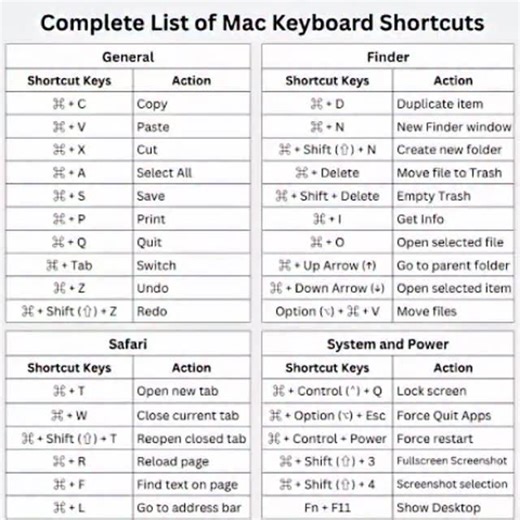 Complete List of Mac Keyboard Shortcuts

General

| Shortcut Keys | Action |
|---|---|
| ⌘ + C | Copy |
| ⌘ + V | Paste |
| ⌘ + X | Cut |
| ⌘ + A | Select All |
| ⌘ + S | Save |
| ⌘ + P | Print |
| ⌘ + Q | Quit |
| ⌘ + Tab | Switch |
| ⌘ + Z | Undo |
| ⌘ + Shift (⇧) + Z | Redo |

Finder

| Shortcut Keys | Action |
|---|---|
| ⌘ + D | Duplicate item |
| ⌘ + N | New Finder window |
| ⌘ + Shift (⇧) + N | Create new folder |
| ⌘ + Delete | Move file to Trash |
| ⌘ + Shift + Delete | Empty Trash |
| ⌘ + I | Get Info |
| ⌘ + O | Open selected file |
| ⌘ + Up Arrow (↑) | Go to parent folder |
| ⌘ + Down Arrow (↓) | Open selected item |
| Option (⌥) + ⌘ + V | Move files |

Safari

| Shortcut Keys | Action |
|---|---|
| ⌘ + T | Open new tab |
| ⌘ + W | Close current tab |
| ⌘ + Shift (⇧) + T | Reopen closed tab |
| ⌘ + R | Reload page |
| ⌘ + F | Find text on page |
| ⌘ + L | Go to address bar |

System and Power

| Shortcut Keys | Action |
|---|---|
| ⌘ + Control (^) + Q | Lock screen |
| ⌘ + Option (⌥) + Esc | Force Quit Apps |
| ⌘ + Control + Power | Force restart |
| ⌘ + Shift (⇧) + 3 | Fullscreen Screenshot |
| ⌘ + Shift (⇧) + 4 | Screenshot selection |
| Fn + F11 | Show Desktop |